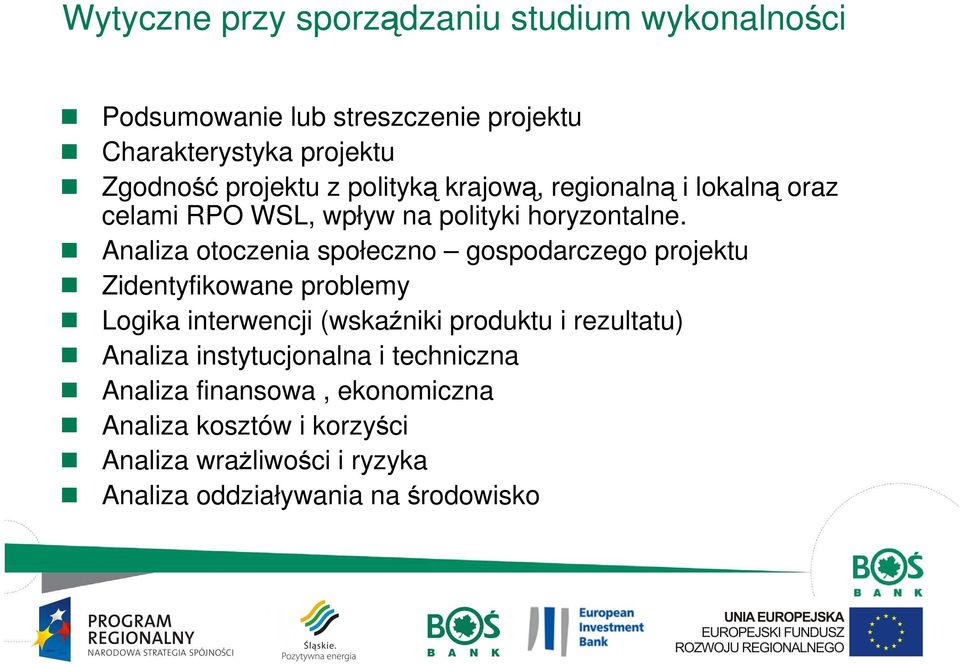 Wytyczne przy sporządzaniu studium wykonalności

Podsumowanie lub streszczenie projektu
Charakterystyka projektu
Zgodność projektu z polityką krajową, regionalną i lokalną oraz celami RPO WSL, wpływ na polityki horyzontalne.
Analiza otoczenia społeczno – gospodarczego projektu
Zidentyfikowane problemy
Logika interwencji (wskaźniki produktu i rezultatu)
Analiza instytucjonalna i techniczna
Analiza finansowa , ekonomiczna
Analiza kosztów i korzyści
Analiza wrażliwości i ryzyka
Analiza oddziaływania na środowisko

BOŚ BANK

PROGRAM REGIONALNY NARODOWA STRATEGIA SPÓJNOŚCI

Śląskie. Pozytywna energia

BOŚ BANK

European Investment Bank

UNIA EUROPEJSKA EUROPEJSKI FUNDUSZ ROZWOJU REGIONALNEGO